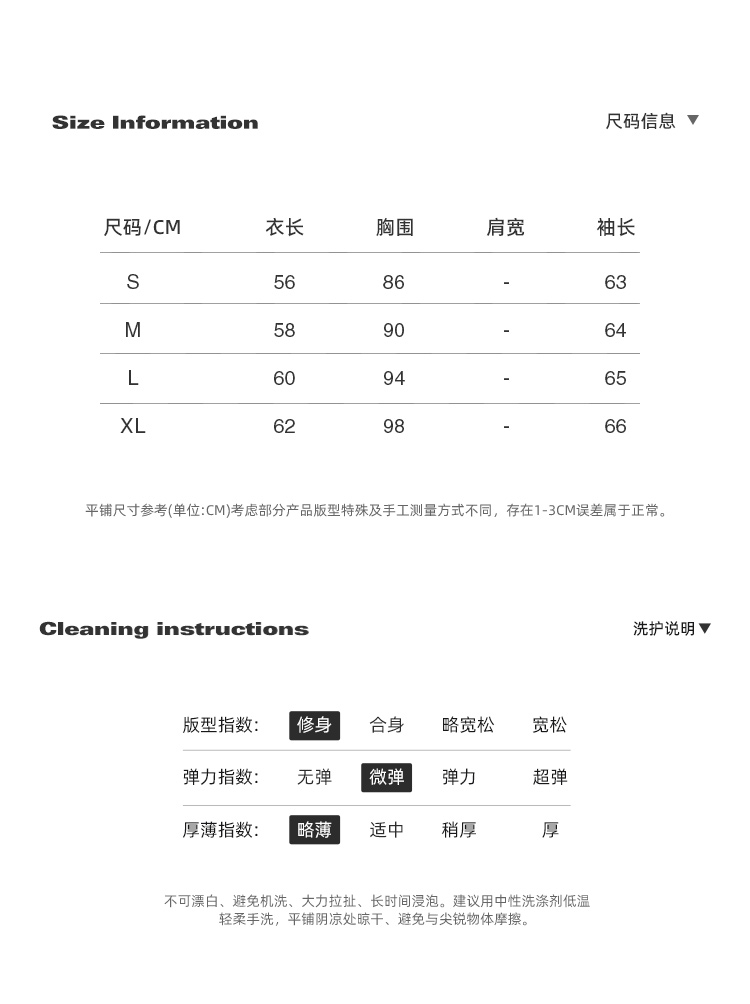 Size Information

尺码信息 ▼

| 尺码/CM | 衣长 | 胸围 | 肩宽 | 袖长 |
|---|---|---|---|---|
| S | 56 | 86 | - | 63 |
| M | 58 | 90 | - | 64 |
| L | 60 | 94 | - | 65 |
| XL | 62 | 98 | - | 66 |

平铺尺寸参考(单位:CM)考虑部分产品版型特殊及手工测量方式不同，存在1-3CM误差属于正常。

Cleaning instructions

洗护说明▼

| 版型指数: | 修身 | 合身 | 略宽松 | 宽松 |
|---|---|---|---|---|
| 弹力指数: | 无弹 | 微弹 | 弹力 | 超弹 |
| 厚薄指数: | 略薄 | 适中 | 稍厚 | 厚 |

不可漂白、避免机洗、大力拉扯、长时间浸泡。建议用中性洗涤剂低温轻柔手洗，平铺阴凉处晾干、避免与尖锐物体摩擦。